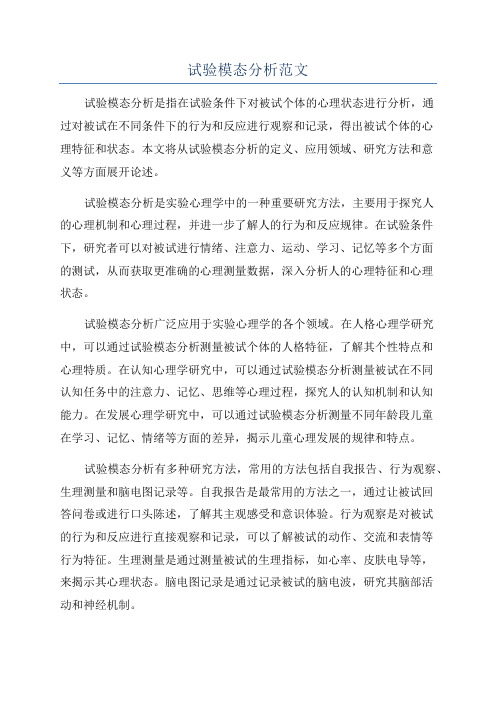 试验模态分析范文

试验模态分析是指在试验条件下对被试个体的心理状态进行分析，通过对被试在不同条件下的行为和反应进行观察和记录，得出被试个体的心理特征和状态。本文将从试验模态分析的定义、应用领域、研究方法和意义等方面展开论述。

试验模态分析是实验心理学中的一种重要研究方法，主要用于探究人的心理机制和心理过程，并进一步了解人的行为和反应规律。在试验条件下，研究者可以对被试进行情绪、注意力、运动、学习、记忆等多个方面的测试，从而获取更准确的心理测量数据，深入分析人的心理特征和心理状态。

试验模态分析广泛应用于实验心理学的各个领域。在人格心理学研究中，可以通过试验模态分析测量被试个体的人格特征，了解其个性特点和心理特质。在认知心理学研究中，可以通过试验模态分析测量被试在不同认知任务中的注意力、记忆、思维等心理过程，探究人的认知机制和认知能力。在发展心理学研究中，可以通过试验模态分析测量不同年龄段儿童在学习、记忆、情绪等方面的差异，揭示儿童心理发展的规律和特点。

试验模态分析有多种研究方法，常用的方法包括自我报告、行为观察、生理测量和脑电图记录等。自我报告是最常用的方法之一，通过让被试回答问卷或进行口头陈述，了解其主观感受和意识体验。行为观察是对被试的行为和反应进行直接观察和记录，可以了解被试的动作、交流和表情等行为特征。生理测量是通过测量被试的生理指标，如心率、皮肤电导等，来揭示其心理状态。脑电图记录是通过记录被试的脑电波，研究其脑部活动和神经机制。